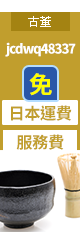 古董

jcdwq48337

免

日本運費

服務費